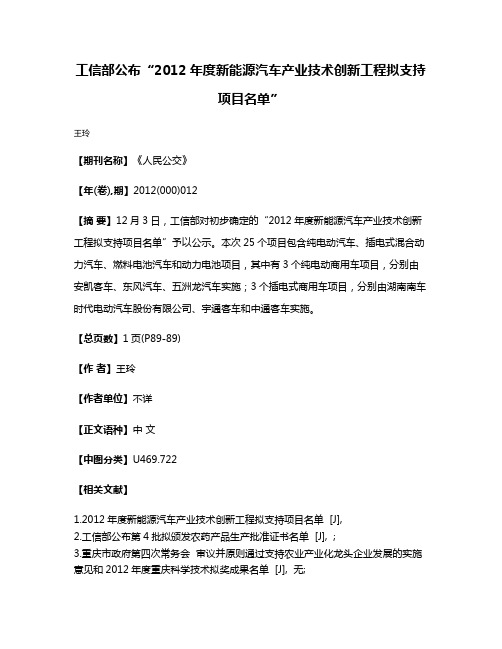 工信部公布“2012年度新能源汽车产业技术创新工程拟支持项目名单”

王玲

【期刊名称】《人民公交》

【年(卷),期】2012(000)012

【摘 要】12月3日，工信部对初步确定的“2012年度新能源汽车产业技术创新工程拟支持项目名单”予以公示。本次25个项目包含纯电动汽车、插电式混合动力汽车、燃料电池汽车和动力电池项目，其中有3个纯电动商用车项目，分别由安凯客车、东风汽车、五洲龙汽车实施；3个插电式商用车项目，分别由湖南南车时代电动汽车股份有限公司、宇通客车和中通客车实施。

【总页数】1页(P89-89)

【作 者】王玲

【作者单位】不详

【正文语种】中 文

【中图分类】U469.722

【相关文献】

1.2012年度新能源汽车产业技术创新工程拟支持项目名单 [J],
2.工信部公布第4批拟颁发农药产品生产批准证书名单 [J], ;
3.重庆市政府第四次常务会 审议并原则通过支持农业产业化龙头企业发展的实施意见和2012年度重庆科学技术拟奖成果名单 [J], 无;